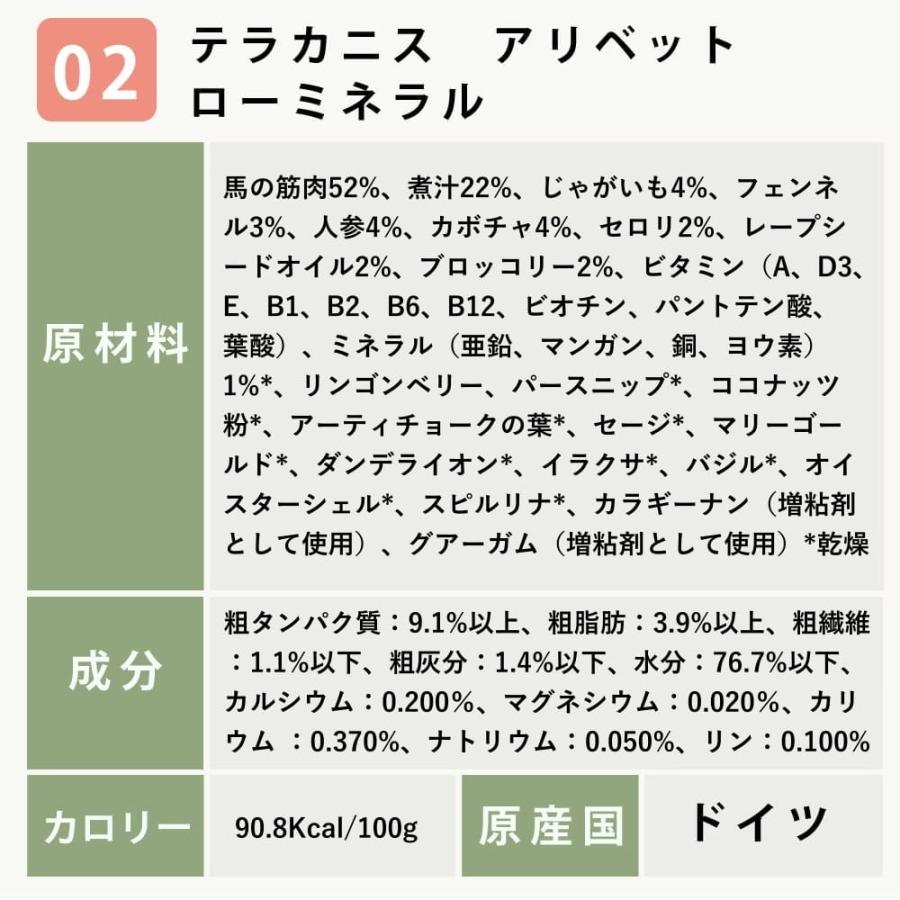 02 テラカニス　アリベット ローミネラル

| 原材料 | 馬の筋肉52%、煮汁22%、じゃがいも4%、フェンネル3%、人参4%、カボチャ4%、セロリ2%、レープシードオイル2%、ブロッコリー2%、ビタミン（A、D3、E、B1、B2、B6、B12、ビオチン、パントテン酸、葉酸）、ミネラル（亜鉛、マンガン、銅、ヨウ素）1%*、リンゴンベリー、パースニップ*、ココナッツ粉*、アーティチョークの葉*、セージ*、マリーゴールド*、ダンデライオン*、イラクサ*、バジル*、オイスターシェル*、スピルリナ*、カラギーナン（増粘剤として使用）、グアーガム（増粘剤として使用）*乾燥 |
|---|---|
| 成分 | 粗タンパク質：9.1%以上、粗脂肪：3.9%以上、粗繊維：1.1%以下、粗灰分：1.4%以下、水分：76.7%以下、カルシウム：0.200%、マグネシウム：0.020%、カリウム ：0.370%、ナトリウム：0.050%、リン：0.100% |

| カロリー | 90.8Kcal/100g | 原産国 | ドイツ |
|---|---|---|---|